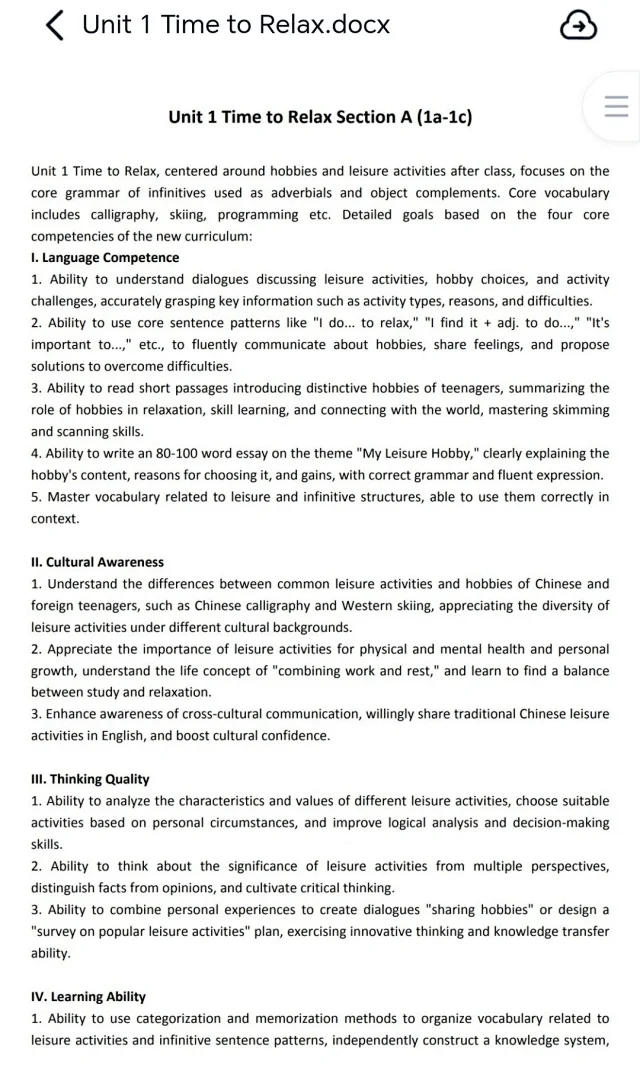 Unit 1 Time to Relax.docx

Unit 1 Time to Relax Section A (1a-1c)

Unit 1 Time to Relax, centered around hobbies and leisure activities after class, focuses on the core grammar of infinitives used as adverbials and object complements. Core vocabulary includes calligraphy, skiing, programming etc. Detailed goals based on the four core competencies of the new curriculum:
I. Language Competence
1. Ability to understand dialogues discussing leisure activities, hobby choices, and activity challenges, accurately grasping key information such as activity types, reasons, and difficulties.
2. Ability to use core sentence patterns like "I do... to relax," "I find it + adj. to do...," "It's important to...," etc., to fluently communicate about hobbies, share feelings, and propose solutions to overcome difficulties.
3. Ability to read short passages introducing distinctive hobbies of teenagers, summarizing the role of hobbies in relaxation, skill learning, and connecting with the world, mastering skimming and scanning skills.
4. Ability to write an 80-100 word essay on the theme "My Leisure Hobby," clearly explaining the hobby's content, reasons for choosing it, and gains, with correct grammar and fluent expression.
5. Master vocabulary related to leisure and infinitive structures, able to use them correctly in context.

II. Cultural Awareness
1. Understand the differences between common leisure activities and hobbies of Chinese and foreign teenagers, such as Chinese calligraphy and Western skiing, appreciating the diversity of leisure activities under different cultural backgrounds.
2. Appreciate the importance of leisure activities for physical and mental health and personal growth, understand the life concept of "combining work and rest," and learn to find a balance between study and relaxation.
3. Enhance awareness of cross-cultural communication, willingly share traditional Chinese leisure activities in English, and boost cultural confidence.

III. Thinking Quality
1. Ability to analyze the characteristics and values of different leisure activities, choose suitable activities based on personal circumstances, and improve logical analysis and decision-making skills.
2. Ability to think about the significance of leisure activities from multiple perspectives, distinguish facts from opinions, and cultivate critical thinking.
3. Ability to combine personal experiences to create dialogues "sharing hobbies" or design a "survey on popular leisure activities" plan, exercising innovative thinking and knowledge transfer ability.

IV. Learning Ability
1. Ability to use categorization and memorization methods to organize vocabulary related to leisure activities and infinitive sentence patterns, independently construct a knowledge system,